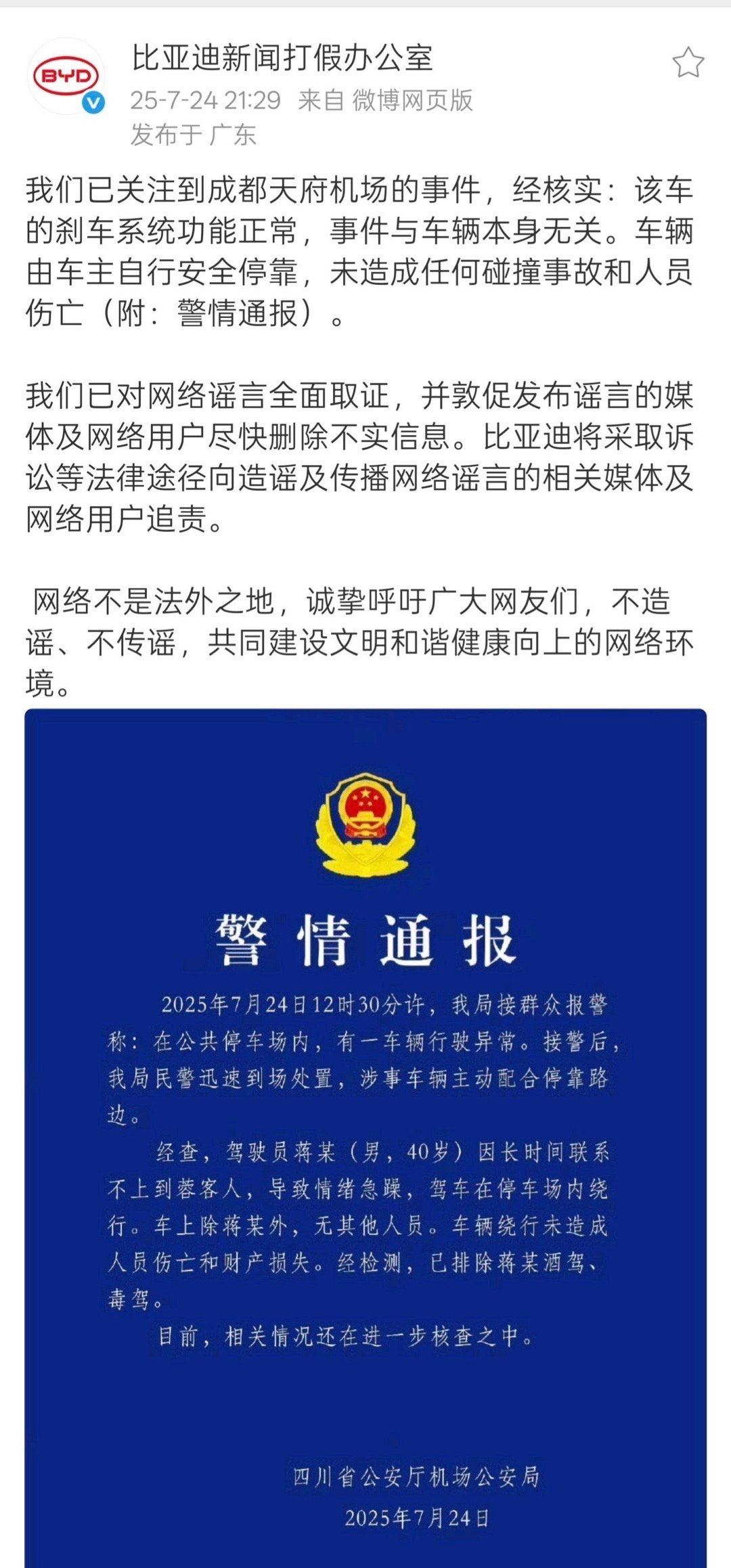 BYD

比亚迪新闻打假办公室
25-7-24 21:29 来自 微博网页版
发布于 广东

我们已关注到成都天府机场的事件，经核实：该车的刹车系统功能正常，事件与车辆本身无关。车辆由车主自行安全停靠，未造成任何碰撞事故和人员伤亡（附：警情通报）。

我们已对网络谣言全面取证，并敦促发布谣言的媒体及网络用户尽快删除不实信息。比亚迪将采取诉讼等法律途径向造谣及传播网络谣言的相关媒体及网络用户追责。

网络不是法外之地，诚挚呼吁广大网友们，不造谣、不传谣，共同建设文明和谐健康向上的网络环境。

警情通报

2025年7月24日12时30分许，我局接群众报警称：在公共停车场内，有一车辆行驶异常。接警后，我局民警迅速到场处置，涉事车辆主动配合停靠路边。

经查，驾驶员蒋某（男，40岁）因长时间联系不上到蓉客人，导致情绪急躁，驾车在停车场内绕行。车上除蒋某外，无其他人员。车辆绕行未造成人员伤亡和财产损失。经检测，已排除蒋某酒驾、毒驾。

目前，相关情况还在进一步核查之中。

四川省公安厅机场公安局
2025年7月24日